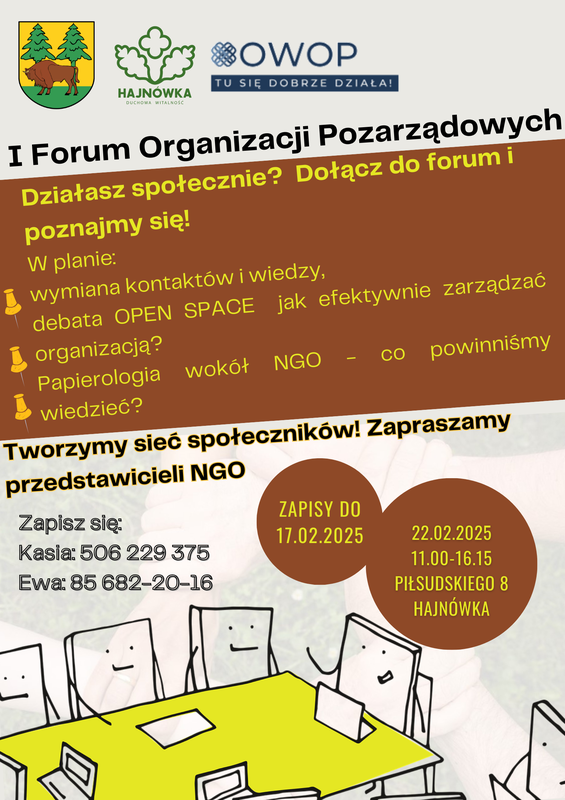 HAJNÓWKA
DUCHOWA WITALNOŚĆ

OWOP
TU SIĘ DOBRZE DZIAŁA!

I Forum Organizacji Pozarządowych

Działasz społecznie? Dołącz do forum i poznajmy się!

W planie:
wymiana kontaktów i wiedzy,
debata OPEN SPACE jak efektywnie zarządzać organizacją?
Papierologia wokół NGO - co powinniśmy wiedzieć?

Tworzymy sieć społeczników! Zapraszamy przedstawicieli NGO

Zapisz się:
Kasia: 506 229 375
Ewa: 85 682-20-16

ZAPISY DO
17.02.2025

22.02.2025
11.00-16.15
PIŁSUDSKIEGO 8
HAJNÓWKA